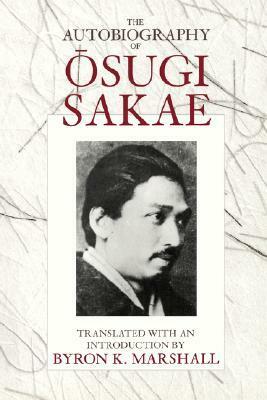 THE
AUTOBIOGRAPHY
OF
ŌSUGI
SAKAE

TRANSLATED WITH AN
INTRODUCTION BY
BYRON K. MARSHALL